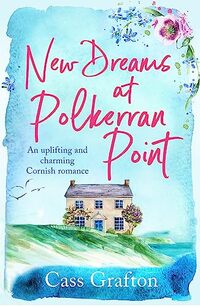 New Dreams at Polkerran Point

An uplifting and charming Cornish romance

Cass Grafton